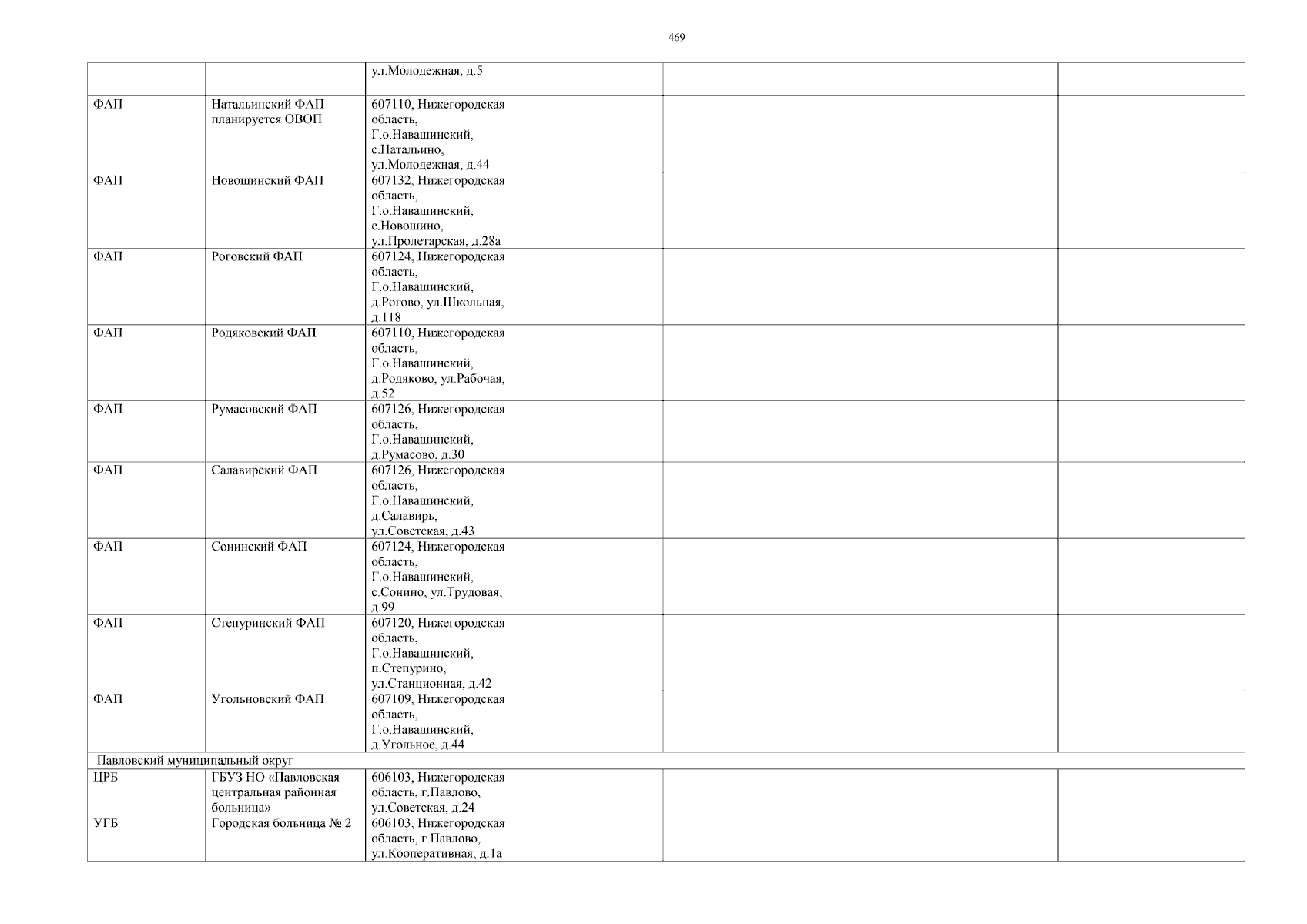 469

| | | | | | |
|---|---|---|---|---|---|
| | | ул.Молодежная, д.5 | | | |
| ФАП | Натальинский ФАП планируется ОВОП | 607110, Нижегородская область, Г.о.Навашинский, с.Натальино, ул.Молодежная, д.44 | | | |
| ФАП | Новошинский ФАП | 607132, Нижегородская область, Г.о.Навашинский, с.Новошино, ул.Пролетарская, д.28а | | | |
| ФАП | Роговский ФАП | 607124, Нижегородская область, Г.о.Навашинский, д.Рогово, ул.Школьная, д.118 | | | |
| ФАП | Родяковский ФАП | 607110, Нижегородская область, Г.о.Навашинский, д.Родяково, ул.Рабочая, д.52 | | | |
| ФАП | Румасовский ФАП | 607126, Нижегородская область, Г.о.Навашинский, д.Румасово, д.30 | | | |
| ФАП | Салавирский ФАП | 607126, Нижегородская область, Г.о.Навашинский, д.Салавирь, ул.Советская, д.43 | | | |
| ФАП | Сонинский ФАП | 607124, Нижегородская область, Г.о.Навашинский, с.Сонино, ул.Трудовая, д.99 | | | |
| ФАП | Степуринский ФАП | 607120, Нижегородская область, Г.о.Навашинский, п.Степурино, ул.Станционная, д.42 | | | |
| ФАП | Угольновский ФАП | 607109, Нижегородская область, Г.о.Навашинский, д.Угольное, д.44 | | | |
| Павловский муниципальный округ | | | | | |
| ЦРБ | ГБУЗ НО «Павловская центральная районная больница» | 606103, Нижегородская область, г.Павлово, ул.Советская, д.24 | | | |
| УГБ | Городская больница № 2 | 606103, Нижегородская область, г.Павлово, ул.Кооперативная, д.1а | | | |